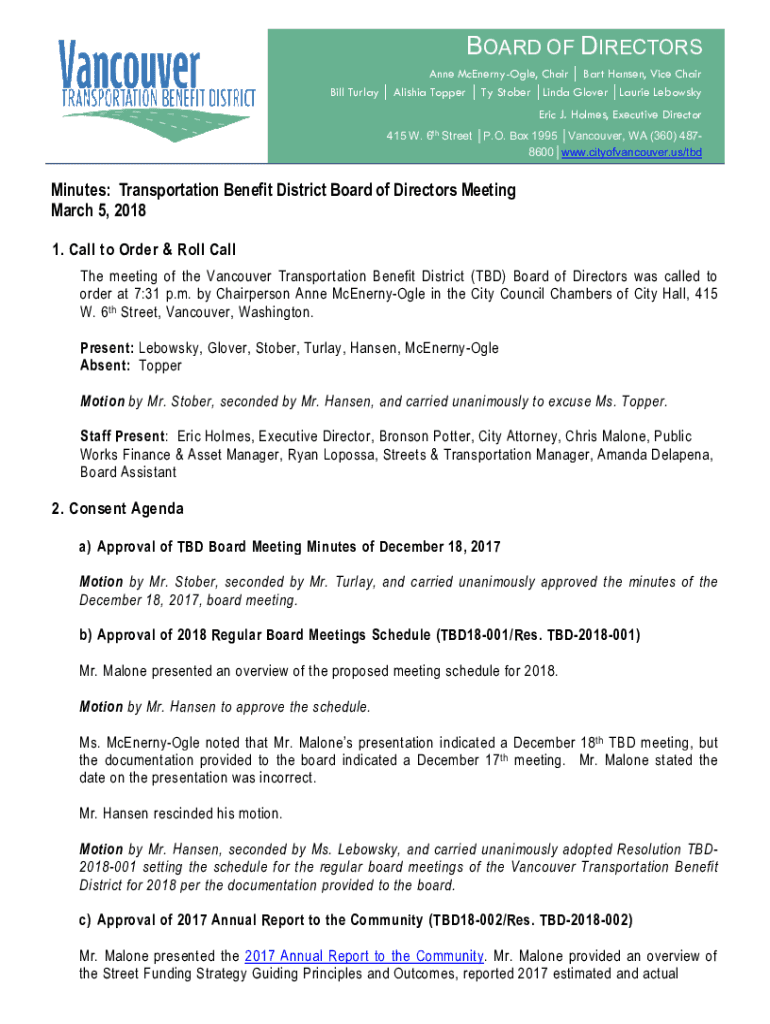 Vancouver
TRANSPORTATION BENEFIT DISTRICT

BOARD OF DIRECTORS
Anne McEnerny-Ogle, Chair | Bart Hansen, Vice Chair
Bill Turlay | Alishia Topper | Ty Stober | Linda Glover | Laurie Lebowsky
Eric J. Holmes, Executive Director
415 W. 6th Street | P.O. Box 1995 | Vancouver, WA (360) 487-8600 | www.cityofvancouver.us/tbd

Minutes: Transportation Benefit District Board of Directors Meeting
March 5, 2018

1. Call to Order & Roll Call

The meeting of the Vancouver Transportation Benefit District (TBD) Board of Directors was called to order at 7:31 p.m. by Chairperson Anne McEnerny-Ogle in the City Council Chambers of City Hall, 415 W. 6th Street, Vancouver, Washington.

Present: Lebowsky, Glover, Stober, Turlay, Hansen, McEnerny-Ogle
Absent: Topper

Motion by Mr. Stober, seconded by Mr. Hansen, and carried unanimously to excuse Ms. Topper.

Staff Present: Eric Holmes, Executive Director, Bronson Potter, City Attorney, Chris Malone, Public Works Finance & Asset Manager, Ryan Lopossa, Streets & Transportation Manager, Amanda Delapena, Board Assistant

2. Consent Agenda

a) Approval of TBD Board Meeting Minutes of December 18, 2017

Motion by Mr. Stober, seconded by Mr. Turlay, and carried unanimously approved the minutes of the December 18, 2017, board meeting.

b) Approval of 2018 Regular Board Meetings Schedule (TBD18-001/Res. TBD-2018-001)

Mr. Malone presented an overview of the proposed meeting schedule for 2018.

Motion by Mr. Hansen to approve the schedule.

Ms. McEnerny-Ogle noted that Mr. Malone's presentation indicated a December 18th TBD meeting, but the documentation provided to the board indicated a December 17th meeting. Mr. Malone stated the date on the presentation was incorrect.

Mr. Hansen rescinded his motion.

Motion by Mr. Hansen, seconded by Ms. Lebowsky, and carried unanimously adopted Resolution TBD-2018-001 setting the schedule for the regular board meetings of the Vancouver Transportation Benefit District for 2018 per the documentation provided to the board.

c) Approval of 2017 Annual Report to the Community (TBD18-002/Res. TBD-2018-002)

Mr. Malone presented the 2017 Annual Report to the Community. Mr. Malone provided an overview of the Street Funding Strategy Guiding Principles and Outcomes, reported 2017 estimated and actual